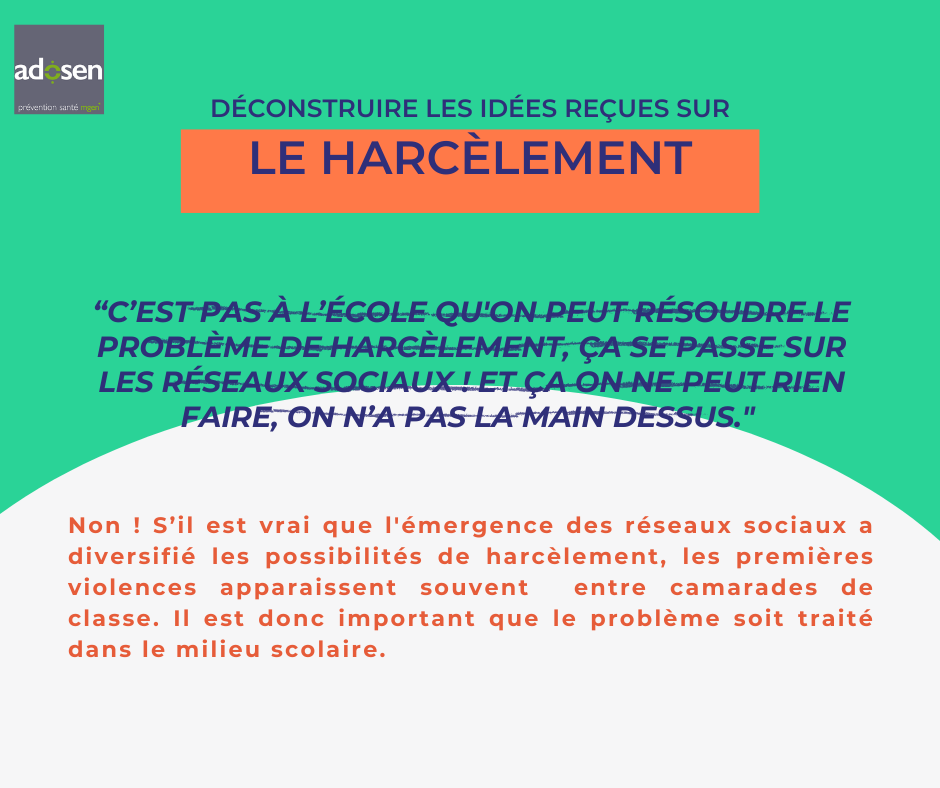 adosen
prévention santé mgen

DÉCONSTRUIRE LES IDÉES REÇUES SUR

LE HARCÈLEMENT

"C'EST PAS À L'ÉCOLE QU'ON PEUT RÉSOUDRE LE PROBLÈME DE HARCÈLEMENT, ÇA SE PASSE SUR LES RÉSEAUX SOCIAUX ! ET ÇA ON NE PEUT RIEN FAIRE, ON N'A PAS LA MAIN DESSUS."

Non ! S'il est vrai que l'émergence des réseaux sociaux a diversifié les possibilités de harcèlement, les premières violences apparaissent souvent entre camarades de classe. Il est donc important que le problème soit traité dans le milieu scolaire.